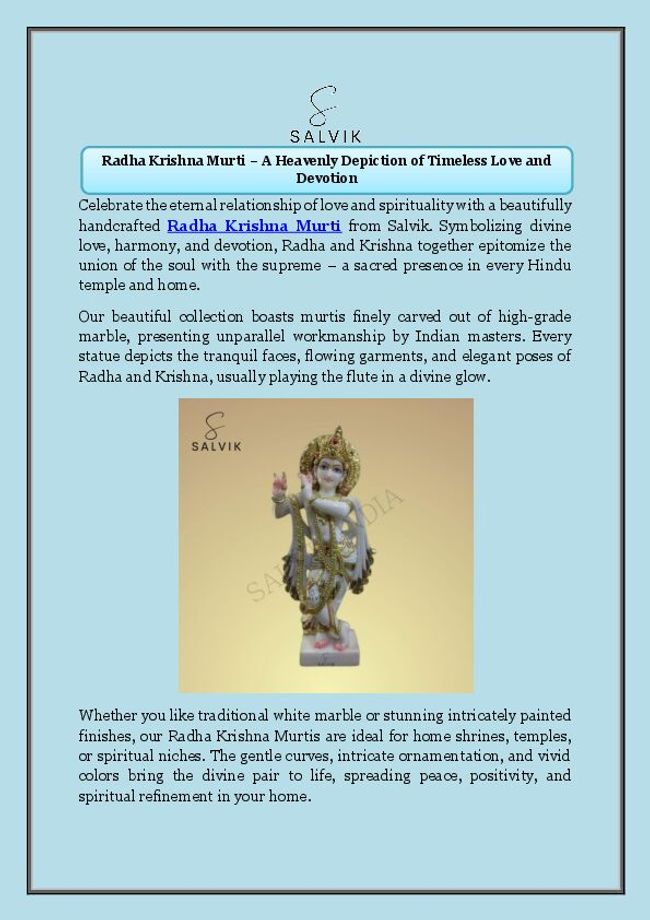 SALVIK

Radha Krishna Murti – A Heavenly Depiction of Timeless Love and Devotion

Celebrate the eternal relationship of love and spirituality with a beautifully handcrafted Radha Krishna Murti from Salvik. Symbolizing divine love, harmony, and devotion, Radha and Krishna together epitomize the union of the soul with the supreme – a sacred presence in every Hindu temple and home.

Our beautiful collection boasts murtis finely carved out of high-grade marble, presenting unparallel workmanship by Indian masters. Every statue depicts the tranquil faces, flowing garments, and elegant poses of Radha and Krishna, usually playing the flute in a divine glow.

SALVIK

SALVIK INDIA

Whether you like traditional white marble or stunning intricately painted finishes, our Radha Krishna Murtis are ideal for home shrines, temples, or spiritual niches. The gentle curves, intricate ornamentation, and vivid colors bring the divine pair to life, spreading peace, positivity, and spiritual refinement in your home.